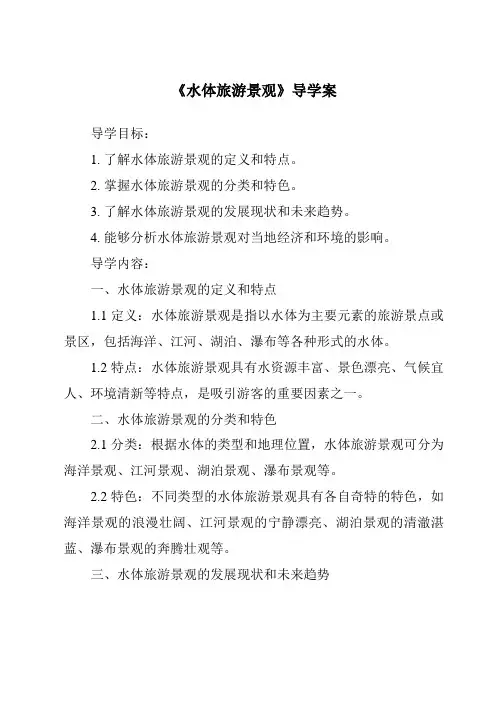 《水体旅游景观》导学案

导学目标：

1. 了解水体旅游景观的定义和特点。

2. 掌握水体旅游景观的分类和特色。

3. 了解水体旅游景观的发展现状和未来趋势。

4. 能够分析水体旅游景观对当地经济和环境的影响。

导学内容：

一、水体旅游景观的定义和特点

1.1 定义：水体旅游景观是指以水体为主要元素的旅游景点或景区，包括海洋、江河、湖泊、瀑布等各种形式的水体。

1.2 特点：水体旅游景观具有水资源丰富、景色漂亮、气候宜人、环境清新等特点，是吸引游客的重要因素之一。

二、水体旅游景观的分类和特色

2.1 分类：根据水体的类型和地理位置，水体旅游景观可分为海洋景观、江河景观、湖泊景观、瀑布景观等。

2.2 特色：不同类型的水体旅游景观具有各自奇特的特色，如海洋景观的浪漫壮阔、江河景观的宁静漂亮、湖泊景观的清澈湛蓝、瀑布景观的奔腾壮观等。

三、水体旅游景观的发展现状和未来趋势